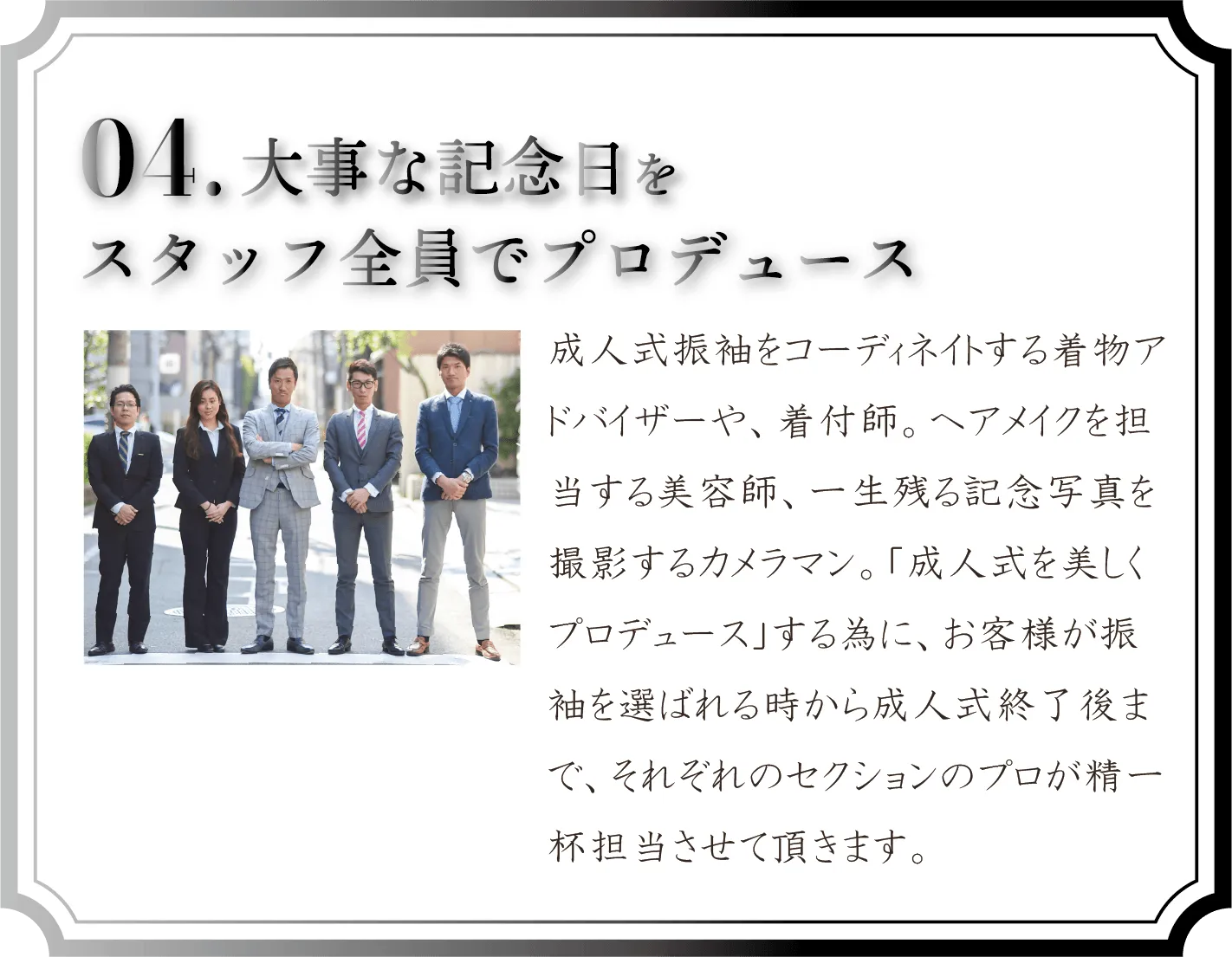 04. 大事な記念日を
スタッフ全員でプロデュース

成人式振袖をコーディネイトする着物アドバイザーや、着付師。ヘアメイクを担当する美容師、一生残る記念写真を撮影するカメラマン。「成人式を美しくプロデュース」する為に、お客様が振袖を選ばれる時から成人式終了後まで、それぞれのセクションのプロが精一杯担当させて頂きます。